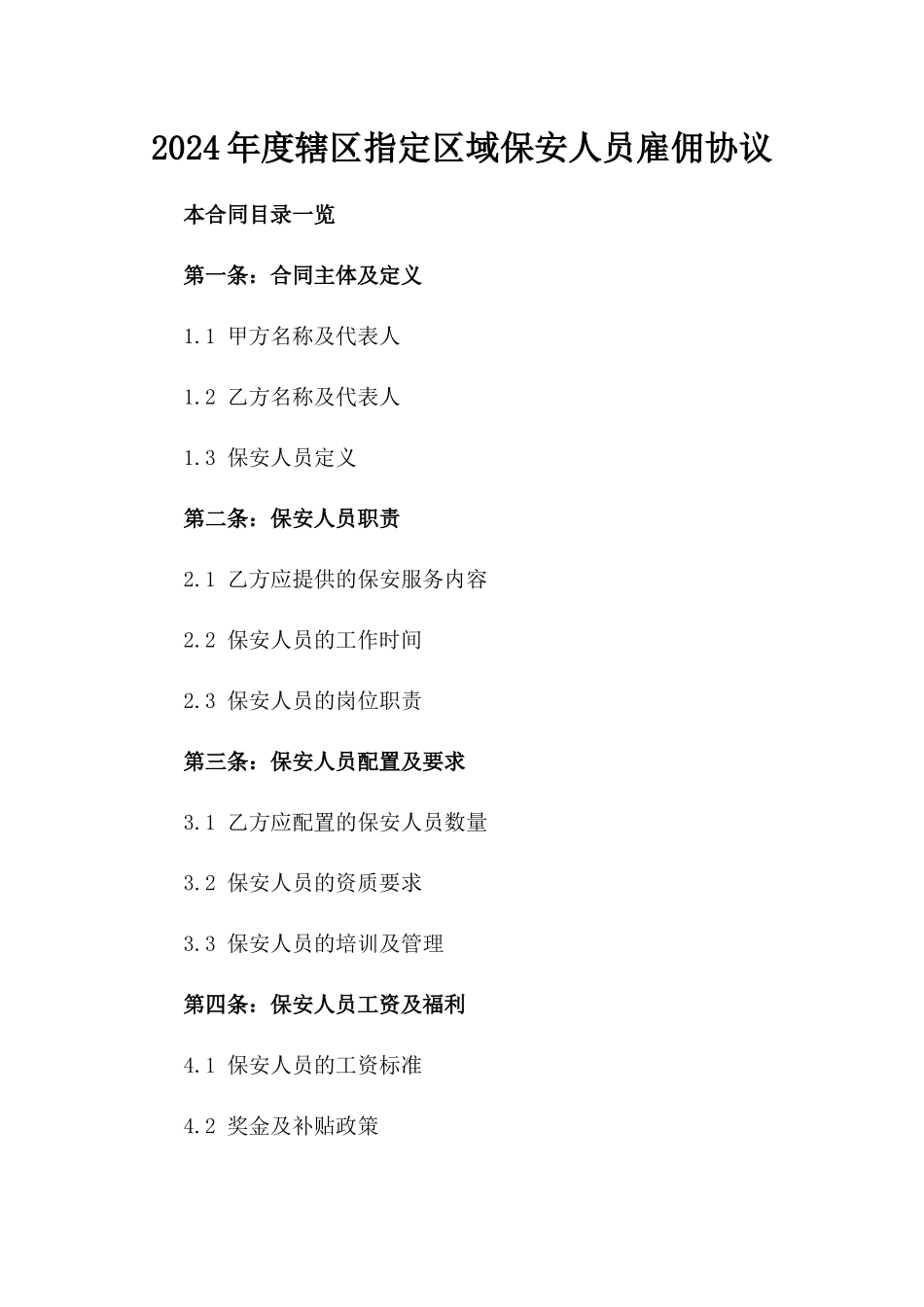 2024年度辖区指定区域保安人员雇佣协议

本合同目录一览

第一条：合同主体及定义

1.1 甲方名称及代表人

1.2 乙方名称及代表人

1.3 保安人员定义

第二条：保安人员职责

2.1 乙方应提供的保安服务内容

2.2 保安人员的工作时间

2.3 保安人员的岗位职责

第三条：保安人员配置及要求

3.1 乙方应配置的保安人员数量

3.2 保安人员的资质要求

3.3 保安人员的培训及管理

第四条：保安人员工资及福利

4.1 保安人员的工资标准

4.2 奖金及补贴政策